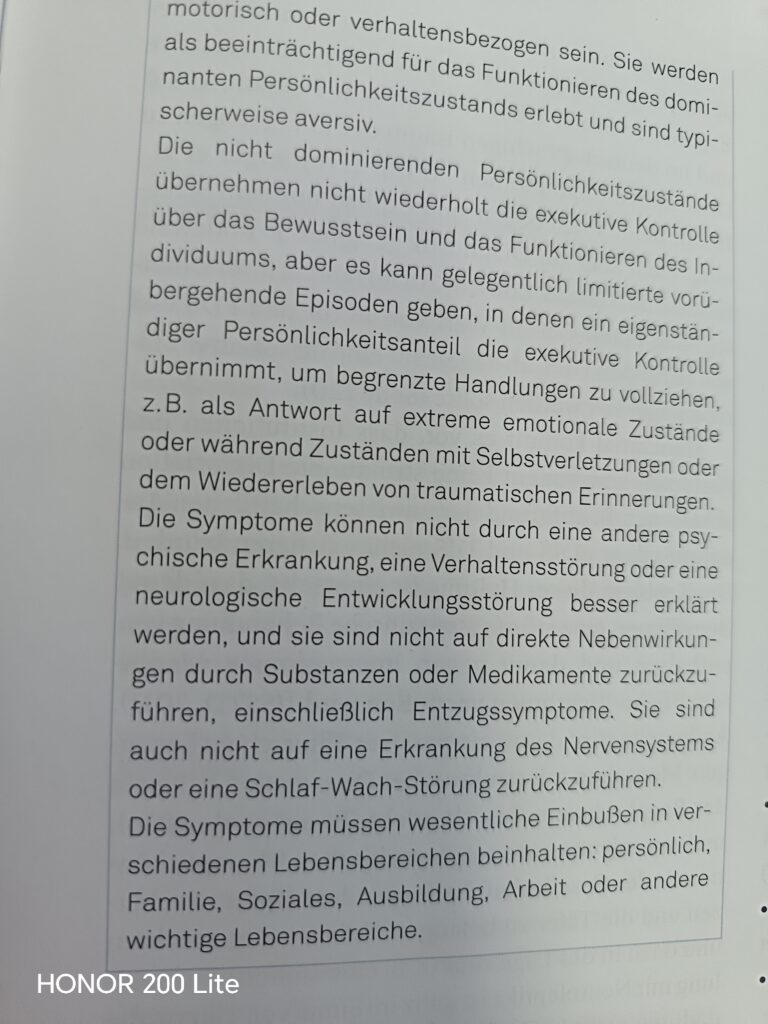 motorisch oder verhaltensbezogen sein. Sie werden als beeinträchtigend für das Funktionieren des dominanten Persönlichkeitszustands erlebt und sind typischerweise aversiv.

Die nicht dominierenden Persönlichkeitszustände übernehmen nicht wiederholt die exekutive Kontrolle über das Bewusstsein und das Funktionieren des Individuums, aber es kann gelegentlich limitierte vorübergehende Episoden geben, in denen ein eigenständiger Persönlichkeitsanteil die exekutive Kontrolle übernimmt, um begrenzte Handlungen zu vollziehen, z.B. als Antwort auf extreme emotionale Zustände oder während Zuständen mit Selbstverletzungen oder dem Wiedererleben von traumatischen Erinnerungen.

Die Symptome können nicht durch eine andere psychische Erkrankung, eine Verhaltensstörung oder eine neurologische Entwicklungsstörung besser erklärt werden, und sie sind nicht auf direkte Nebenwirkungen durch Substanzen oder Medikamente zurückzuführen, einschließlich Entzugssymptome. Sie sind auch nicht auf eine Erkrankung des Nervensystems oder eine Schlaf-Wach-Störung zurückzuführen.

Die Symptome müssen wesentliche Einbußen in verschiedenen Lebensbereichen beinhalten: persönlich, Familie, Soziales, Ausbildung, Arbeit oder andere wichtige Lebensbereiche.

HONOR 200 Lite